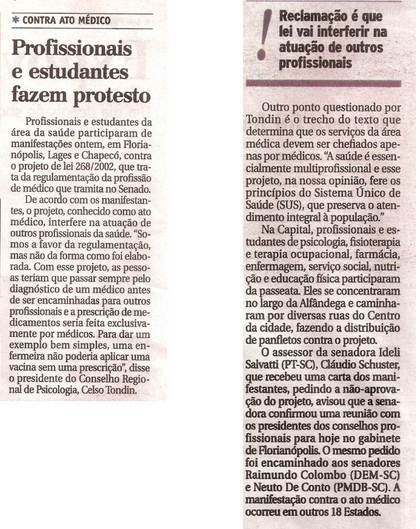 * CONTRA ATO MÉDICO

Profissionais e estudantes fazem protesto

Profissionais e estudantes da área da saúde participaram de manifestações ontem, em Florianópolis, Lages e Chapecó, contra o projeto de lei 268/2002, que trata da regulamentação da profissão de médico que tramita no Senado.

De acordo com os manifestantes, o projeto, conhecido como ato médico, interfere na atuação de outros profissionais da saúde. "Somos a favor da regulamentação, mas não da forma como foi elaborada. Com esse projeto, as pessoas teriam que passar sempre pelo diagnóstico de um médico antes de ser encaminhadas para outros profissionais e a prescrição de medicamentos seria feita exclusivamente por médicos. Para dar um exemplo bem simples, uma enfermeira não poderia aplicar uma vacina sem uma prescrição", disse o presidente do Conselho Regional de Psicologia, Celso Tondin.

! Reclamação é que lei vai interferir na atuação de outros profissionais

Outro ponto questionado por Tondin é o trecho do texto que determina que os serviços da área médica devem ser chefiados apenas por médicos. "A saúde é essencialmente multiprofissional e esse projeto, na nossa opinião, fere os princípios do Sistema Único de Saúde (SUS), que preserva o atendimento integral à população."

Na Capital, profissionais e estudantes de psicologia, fisioterapia e terapia ocupacional, farmácia, enfermagem, serviço social, nutrição e educação física participaram da passeata. Eles se concentraram no largo da Alfândega e caminharam por diversas ruas do Centro da cidade, fazendo a distribuição de panfletos contra o projeto.

O assessor da senadora Ideli Salvatti (PT-SC), Cláudio Schuster, que recebeu uma carta dos manifestantes, pedindo a não-aprovação do projeto, avisou que a senadora confirmou uma reunião com os presidentes dos conselhos profissionais para hoje no gabinete de Florianópolis. O mesmo pedido foi encaminhado aos senadores Raimundo Colombo (DEM-SC) e Neuto De Conto (PMDB-SC). A manifestação contra o ato médico ocorreu em outros 18 Estados.